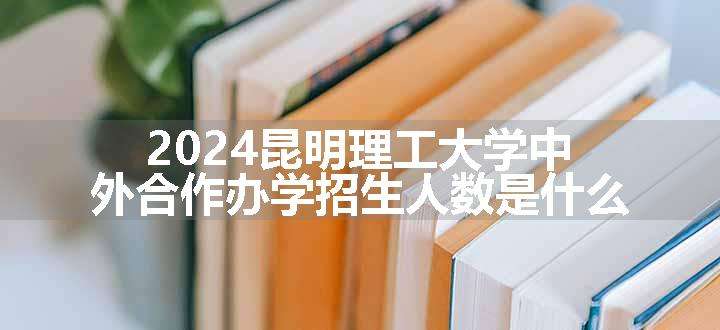 2024昆明理工大学中外合作办学招生人数是什么